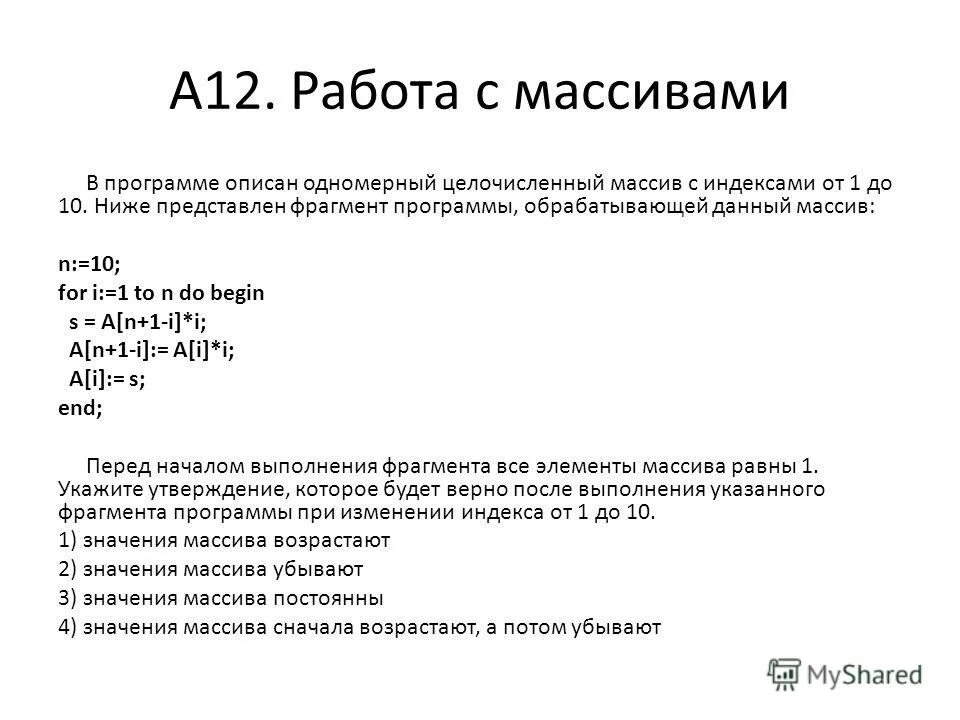 A12. Работа с массивами

В программе описан одномерный целочисленный массив с индексами от 1 до 10. Ниже представлен фрагмент программы, обрабатывающей данный массив:

n:=10;
for i:=1 to n do begin
s = A[n+1-i]*i;
A[n+1-i]:= A[i]*i;
A[i]:= s;
end;

Перед началом выполнения фрагмента все элементы массива равны 1. Укажите утверждение, которое будет верно после выполнения указанного фрагмента программы при изменении индекса от 1 до 10.

1) значения массива возрастают
2) значения массива убывают
3) значения массива постоянны
4) значения массива сначала возрастают, а потом убывают

MyShared